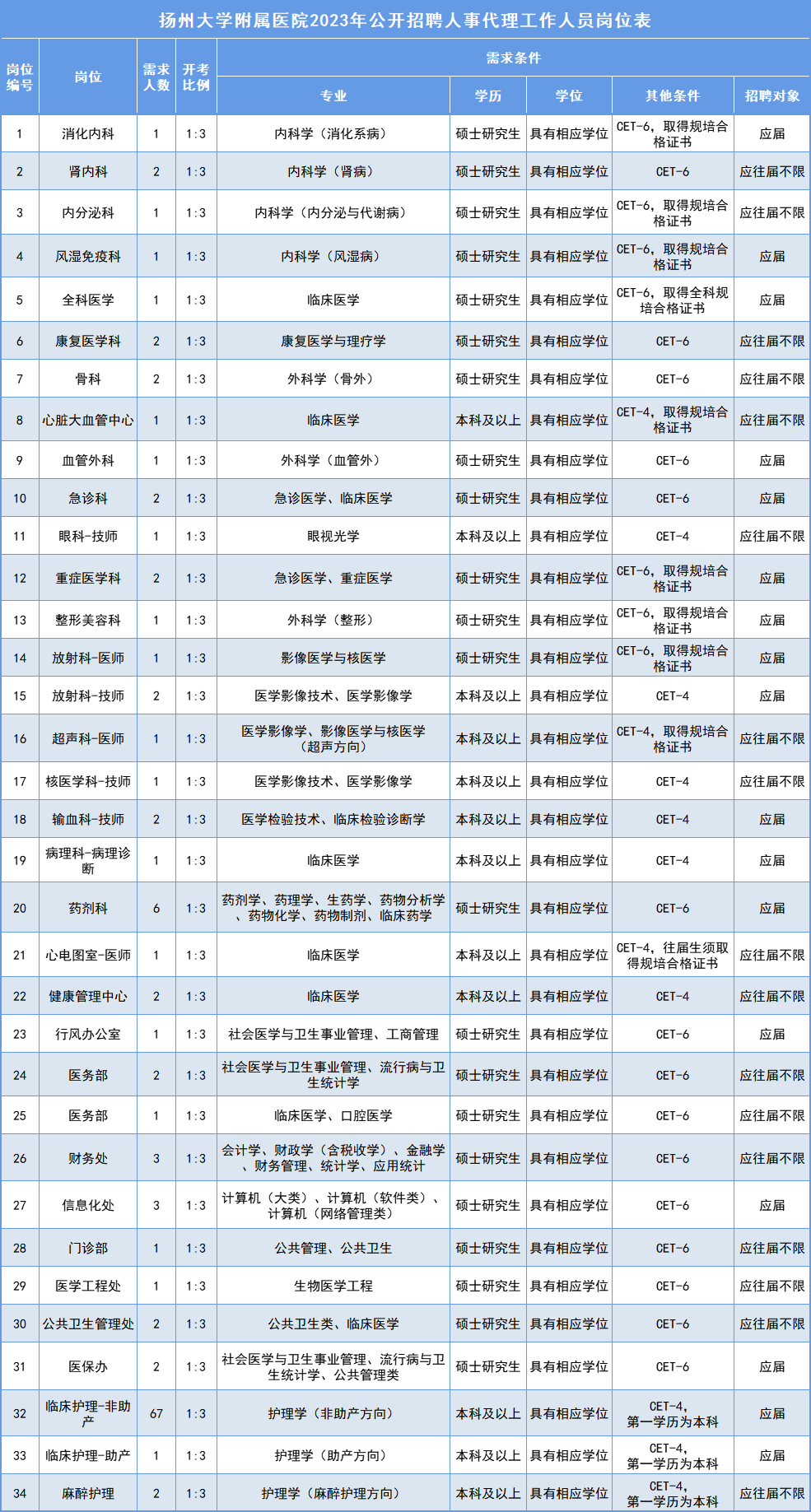 扬州大学附属医院2023年公开招聘人事代理工作人员岗位表

| 岗位编号 | 岗位 | 需求人数 | 开考比例 | 需求条件 | | | | |
|---|---|---|---|---|---|---|---|---|
| | | | | 专业 | 学历 | 学位 | 其他条件 | 招聘对象 |
| 1 | 消化内科 | 1 | 1:3 | 内科学（消化系病） | 硕士研究生 | 具有相应学位 | CET-6，取得规培合格证书 | 应届 |
| 2 | 肾内科 | 2 | 1:3 | 内科学（肾病） | 硕士研究生 | 具有相应学位 | CET-6 | 应往届不限 |
| 3 | 内分泌科 | 1 | 1:3 | 内科学（内分泌与代谢病） | 硕士研究生 | 具有相应学位 | CET-6，取得规培合格证书 | 应往届不限 |
| 4 | 风湿免疫科 | 1 | 1:3 | 内科学（风湿病） | 硕士研究生 | 具有相应学位 | CET-6，取得规培合格证书 | 应届 |
| 5 | 全科医学 | 1 | 1:3 | 临床医学 | 硕士研究生 | 具有相应学位 | CET-6，取得全科规培合格证书 | 应届 |
| 6 | 康复医学科 | 2 | 1:3 | 康复医学与理疗学 | 硕士研究生 | 具有相应学位 | CET-6 | 应往届不限 |
| 7 | 骨科 | 2 | 1:3 | 外科学（骨外） | 硕士研究生 | 具有相应学位 | CET-6 | 应往届不限 |
| 8 | 心脏大血管中心 | 1 | 1:3 | 临床医学 | 本科及以上 | 具有相应学位 | CET-4，取得规培合格证书 | 应往届不限 |
| 9 | 血管外科 | 1 | 1:3 | 外科学（血管外） | 硕士研究生 | 具有相应学位 | CET-6 | 应届 |
| 10 | 急诊科 | 2 | 1:3 | 急诊医学、临床医学 | 硕士研究生 | 具有相应学位 | CET-6 | 应届 |
| 11 | 眼科-技师 | 1 | 1:3 | 眼视光学 | 本科及以上 | 具有相应学位 | CET-4 | 应往届不限 |
| 12 | 重症医学科 | 2 | 1:3 | 急诊医学、重症医学 | 硕士研究生 | 具有相应学位 | CET-6，取得规培合格证书 | 应届 |
| 13 | 整形美容科 | 1 | 1:3 | 外科学（整形） | 硕士研究生 | 具有相应学位 | CET-6，取得规培合格证书 | 应届 |
| 14 | 放射科-医师 | 1 | 1:3 | 影像医学与核医学 | 硕士研究生 | 具有相应学位 | CET-6，取得规培合格证书 | 应届 |
| 15 | 放射科-技师 | 2 | 1:3 | 医学影像技术、医学影像学 | 本科及以上 | 具有相应学位 | CET-4 | 应届 |
| 16 | 超声科-医师 | 1 | 1:3 | 医学影像学、影像医学与核医学（超声方向） | 本科及以上 | 具有相应学位 | CET-4，取得规培合格证书 | 应往届不限 |
| 17 | 核医学科-技师 | 1 | 1:3 | 医学影像技术、医学影像学 | 本科及以上 | 具有相应学位 | CET-4 | 应往届不限 |
| 18 | 输血科-技师 | 2 | 1:3 | 医学检验技术、临床检验诊断学 | 本科及以上 | 具有相应学位 | CET-4 | 应届 |
| 19 | 病理科-病理诊断 | 1 | 1:3 | 临床医学 | 本科及以上 | 具有相应学位 | CET-4 | 应届 |
| 20 | 药剂科 | 6 | 1:3 | 药剂学、药理学、生药学、药物分析学、药物化学、药物制剂、临床药学 | 硕士研究生 | 具有相应学位 | CET-6 | 应届 |
| 21 | 心电图室-医师 | 1 | 1:3 | 临床医学 | 本科及以上 | 具有相应学位 | CET-4，往届生须取得规培合格证书 | 应往届不限 |
| 22 | 健康管理中心 | 2 | 1:3 | 临床医学 | 本科及以上 | 具有相应学位 | CET-4 | 应往届不限 |
| 23 | 行风办公室 | 1 | 1:3 | 社会医学与卫生事业管理、工商管理 | 硕士研究生 | 具有相应学位 | CET-6 | 应届 |
| 24 | 医务部 | 2 | 1:3 | 社会医学与卫生事业管理、流行病与卫生统计学 | 硕士研究生 | 具有相应学位 | CET-6 | 应往届不限 |
| 25 | 医务部 | 1 | 1:3 | 临床医学、口腔医学 | 硕士研究生 | 具有相应学位 | CET-6 | 应往届不限 |
| 26 | 财务处 | 3 | 1:3 | 会计学、财政学（含税收学）、金融学、财务管理、统计学、应用统计 | 硕士研究生 | 具有相应学位 | CET-6 | 应往届不限 |
| 27 | 信息化处 | 3 | 1:3 | 计算机（大类）、计算机（软件类）、计算机（网络管理类） | 硕士研究生 | 具有相应学位 | CET-6 | 应届 |
| 28 | 门诊部 | 1 | 1:3 | 公共管理、公共卫生 | 硕士研究生 | 具有相应学位 | CET-6 | 应往届不限 |
| 29 | 医学工程处 | 1 | 1:3 | 生物医学工程 | 硕士研究生 | 具有相应学位 | CET-6 | 应往届不限 |
| 30 | 公共卫生管理处 | 2 | 1:3 | 公共卫生类、临床医学 | 硕士研究生 | 具有相应学位 | CET-6 | 应往届不限 |
| 31 | 医保办 | 2 | 1:3 | 社会医学与卫生事业管理、流行病与卫生统计学、公共管理类 | 硕士研究生 | 具有相应学位 | CET-6 | 应届 |
| 32 | 临床护理-非助产 | 67 | 1:3 | 护理学（非助产方向） | 本科及以上 | 具有相应学位 | CET-4，第一学历为本科 | 应届 |
| 33 | 临床护理-助产 | 1 | 1:3 | 护理学（助产方向） | 本科及以上 | 具有相应学位 | CET-4，第一学历为本科 | 应届 |
| 34 | 麻醉护理 | 2 | 1:3 | 护理学（麻醉护理方向） | 本科及以上 | 具有相应学位 | CET-4，第一学历为本科 | 应往届不限 |